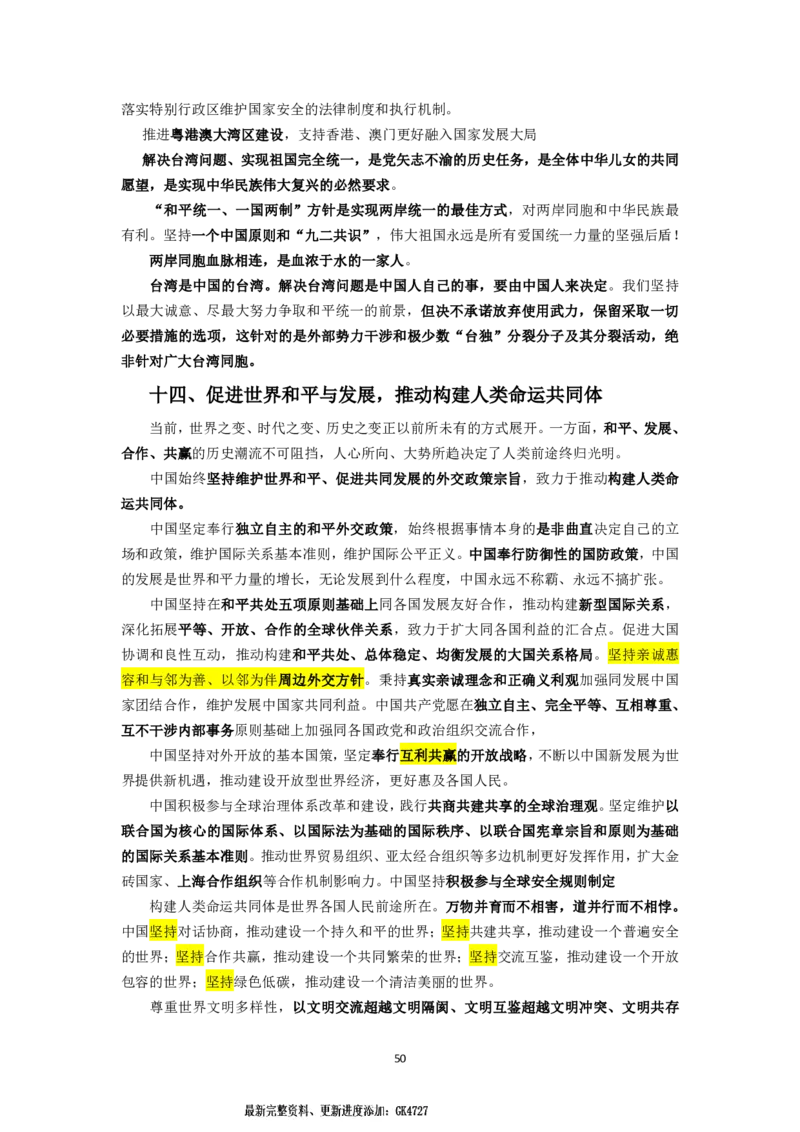 落实特别行政区维护国家安全的法律制度和执行机制。

推进粤港澳大湾区建设，支持香港、澳门更好融入国家发展大局

解决台湾问题、实现祖国完全统一，是党矢志不渝的历史任务，是全体中华儿女的共同愿望，是实现中华民族伟大复兴的必然要求。

“和平统一、一国两制”方针是实现两岸统一的最佳方式，对两岸同胞和中华民族最有利。坚持一个中国原则和“九二共识”，伟大祖国永远是所有爱国统一力量的坚强后盾！

两岸同胞血脉相连，是血浓于水的一家人。

台湾是中国的台湾。解决台湾问题是中国人自己的事，要由中国人来决定。我们坚持以最大诚意、尽最大努力争取和平统一的前景，但决不承诺放弃使用武力，保留采取一切必要措施的选项，这针对的是外部势力干涉和极少数“台独”分裂分子及其分裂活动，绝非针对广大台湾同胞。

十四、促进世界和平与发展，推动构建人类命运共同体

当前，世界之变、时代之变、历史之变正以前所未有的方式展开。一方面，和平、发展、合作、共赢的历史潮流不可阻挡，人心所向、大势所趋决定了人类前途终归光明。

中国始终坚持维护世界和平、促进共同发展的外交政策宗旨，致力于推动构建人类命运共同体。

中国坚定奉行独立自主的和平外交政策，始终根据事情本身的是非曲直决定自己的立场和政策，维护国际关系基本准则，维护国际公平正义。中国奉行防御性的国防政策，中国的发展是世界和平力量的增长，无论发展到什么程度，中国永远不称霸、永远不搞扩张。

中国坚持在和平共处五项原则基础上同各国发展友好合作，推动构建新型国际关系，深化拓展平等、开放、合作的全球伙伴关系，致力于扩大同各国利益的汇合点。促进大国协调和良性互动，推动构建和平共处、总体稳定、均衡发展的大国关系格局。坚持亲诚惠容和与邻为善、以邻为伴周边外交方针。秉持真实亲诚理念和正确义利观加强同发展中国家团结合作，维护发展中国家共同利益。中国共产党愿在独立自主、完全平等、互相尊重、互不干涉内部事务原则基础上加强同各国政党和政治组织交流合作，

中国坚持对外开放的基本国策，坚定奉行互利共赢的开放战略，不断以中国新发展为世界提供新机遇，推动建设开放型世界经济，更好惠及各国人民。

中国积极参与全球治理体系改革和建设，践行共商共建共享的全球治理观。坚定维护以联合国为核心的国际体系、以国际法为基础的国际秩序、以联合国宪章宗旨和原则为基础的国际关系基本准则。推动世界贸易组织、亚太经合组织等多边机制更好发挥作用，扩大金砖国家、上海合作组织等合作机制影响力。中国坚持积极参与全球安全规则制定

构建人类命运共同体是世界各国人民前途所在。万物并育而不相害，道并行而不相悖。中国坚持对话协商，推动建设一个持久和平的世界；坚持共建共享，推动建设一个普遍安全的世界；坚持合作共赢，推动建设一个共同繁荣的世界；坚持交流互鉴，推动建设一个开放包容的世界；坚持绿色低碳，推动建设一个清洁美丽的世界。

尊重世界文明多样性，以文明交流超越文明隔阂、文明互鉴超越文明冲突、文明共存

50

最新完整资料、更新进度添加：GK4727